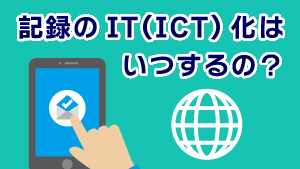 記録の IT(ICT) 化は
いつするの？